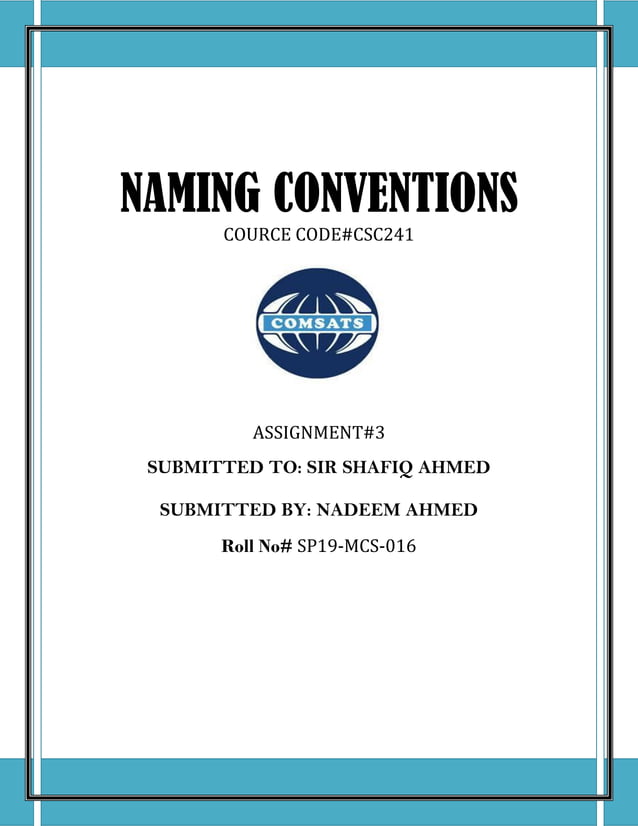 NAMING CONVENTIONS

COURCE CODE#CSC241

COMSATS

ASSIGNMENT#3

SUBMITTED TO: SIR SHAFIQ AHMED

SUBMITTED BY: NADEEM AHMED

Roll No# SP19-MCS-016